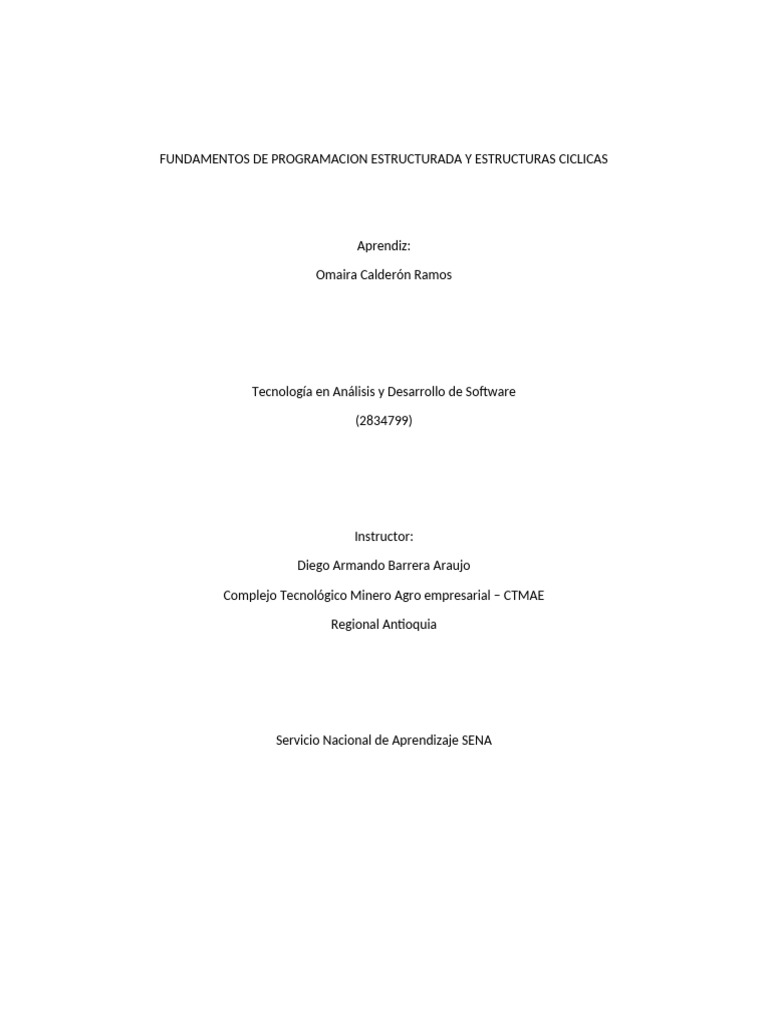 FUNDAMENTOS DE PROGRAMACION ESTRUCTURADA Y ESTRUCTURAS CICLICAS

Aprendiz:

Omaira Calderón Ramos

Tecnología en Análisis y Desarrollo de Software

(2834799)

Instructor:

Diego Armando Barrera Araujo

Complejo Tecnológico Minero Agro empresarial – CTMAE

Regional Antioquia

Servicio Nacional de Aprendizaje SENA